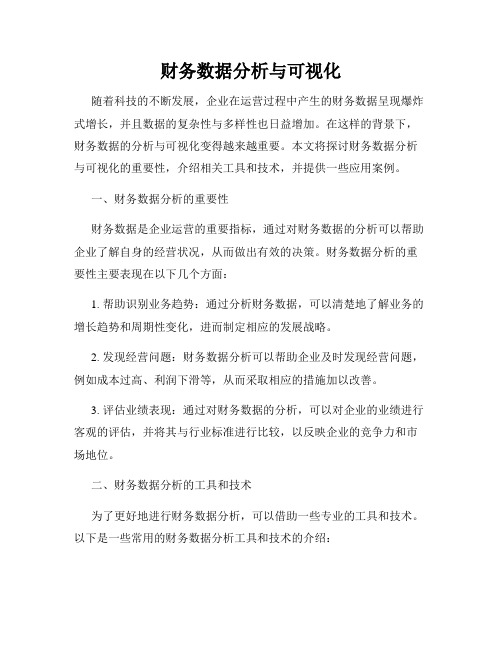 财务数据分析与可视化

随着科技的不断发展，企业在运营过程中产生的财务数据呈现爆炸式增长，并且数据的复杂性与多样性也日益增加。在这样的背景下，财务数据的分析与可视化变得越来越重要。本文将探讨财务数据分析与可视化的重要性，介绍相关工具和技术，并提供一些应用案例。

一、财务数据分析的重要性

财务数据是企业运营的重要指标，通过对财务数据的分析可以帮助企业了解自身的经营状况，从而做出有效的决策。财务数据分析的重要性主要表现在以下几个方面：

1. 帮助识别业务趋势：通过分析财务数据，可以清楚地了解业务的增长趋势和周期性变化，进而制定相应的发展战略。

2. 发现经营问题：财务数据分析可以帮助企业及时发现经营问题，例如成本过高、利润下滑等，从而采取相应的措施加以改善。

3. 评估业绩表现：通过对财务数据的分析，可以对企业的业绩进行客观的评估，并将其与行业标准进行比较，以反映企业的竞争力和市场地位。

二、财务数据分析的工具和技术

为了更好地进行财务数据分析，可以借助一些专业的工具和技术。以下是一些常用的财务数据分析工具和技术的介绍：